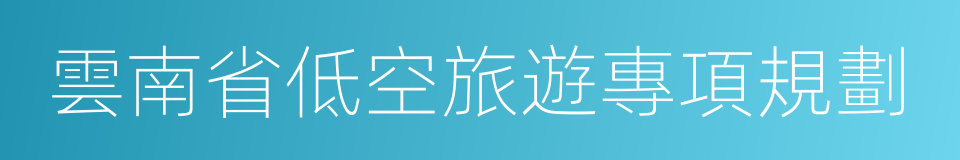 雲南省低空旅遊專項規劃